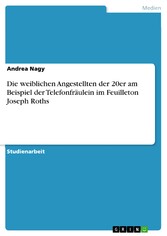 Medien

Andrea Nagy

Die weiblichen Angestellten der 20er am Beispiel der Telefonfräulein im Feuilleton Joseph Roths

Studienarbeit

GRIN